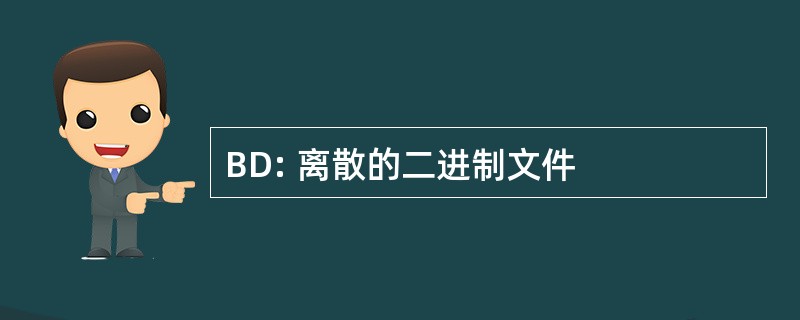 BD: 离散的二进制文件